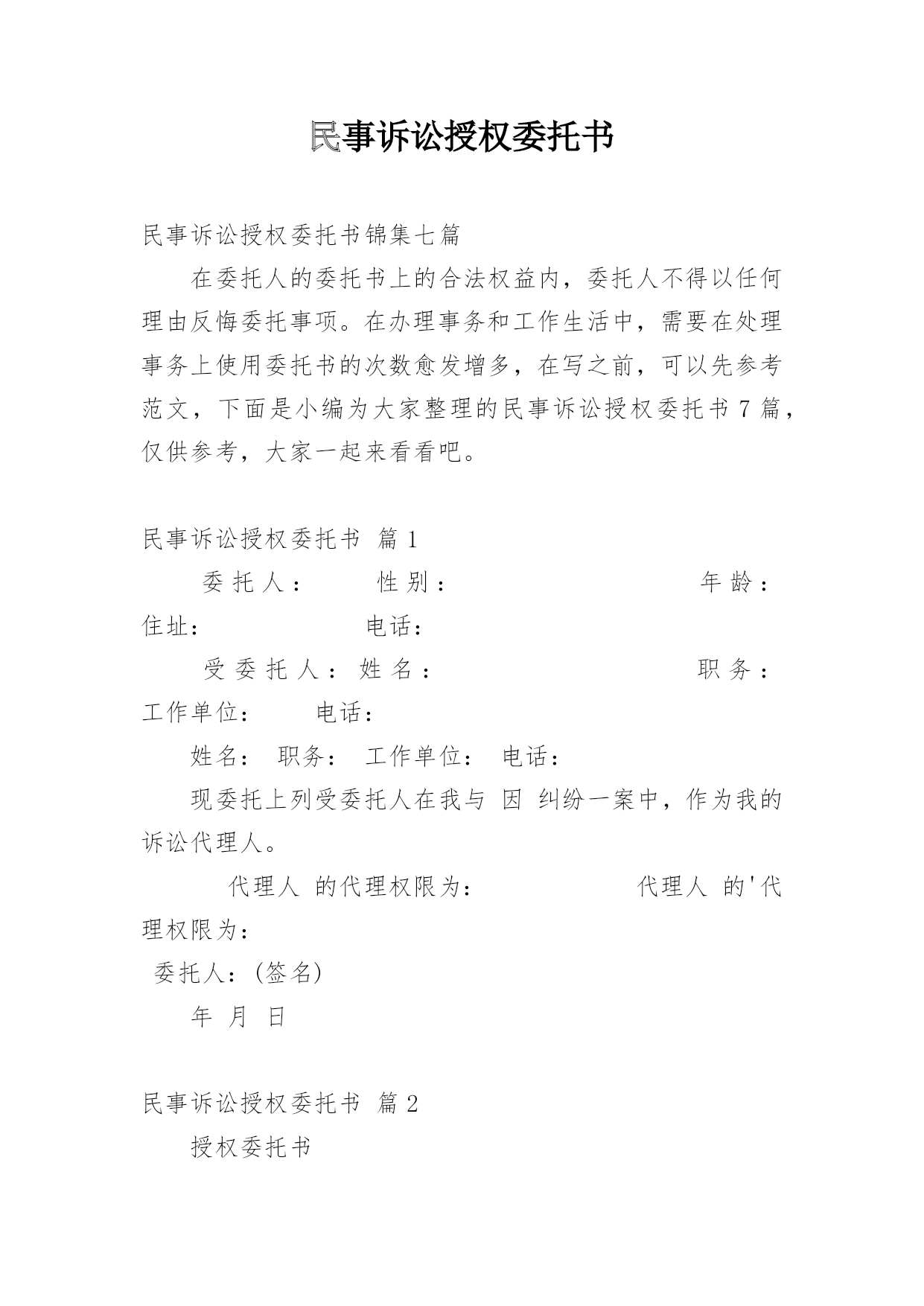 民事诉讼授权委托书

民事诉讼授权委托书锦集七篇

在委托人的委托书上的合法权益内，委托人不得以任何理由反悔委托事项。在办理事务和工作生活中，需要在处理事务上使用委托书的次数愈发增多，在写之前，可以先参考范文，下面是小编为大家整理的民事诉讼授权委托书7篇，仅供参考，大家一起来看看吧。

民事诉讼授权委托书 篇1

委托人： 性别： 年龄： 住址： 电话：

受委托人：姓名： 职务： 工作单位： 电话：

姓名： 职务： 工作单位： 电话：

现委托上列受委托人在我与 因 纠纷一案中，作为我的诉讼代理人。

代理人 的代理权限为： 代理人 的'代理权限为：

委托人：(签名)

年 月 日

民事诉讼授权委托书 篇2

授权委托书